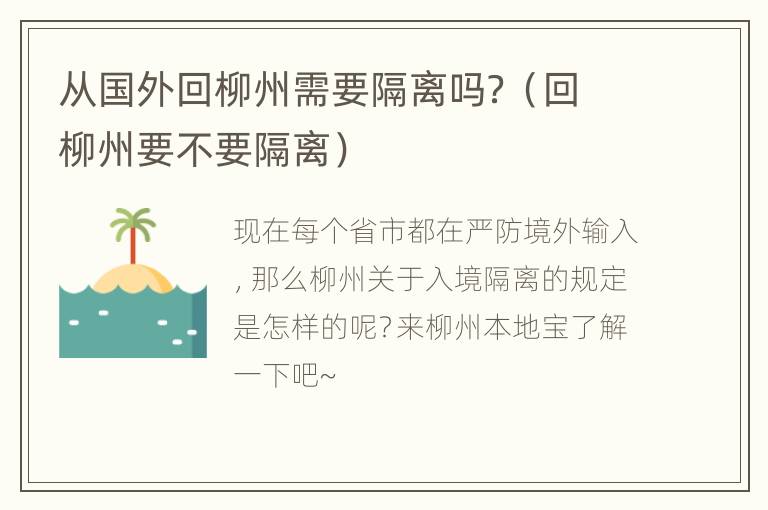 从国外回柳州需要隔离吗?（回柳州要不要隔离）

现在每个省市都在严防境外输入, 那么柳州关于入境隔离的规定是怎样的呢? 来柳州本地宝了解一下吧~